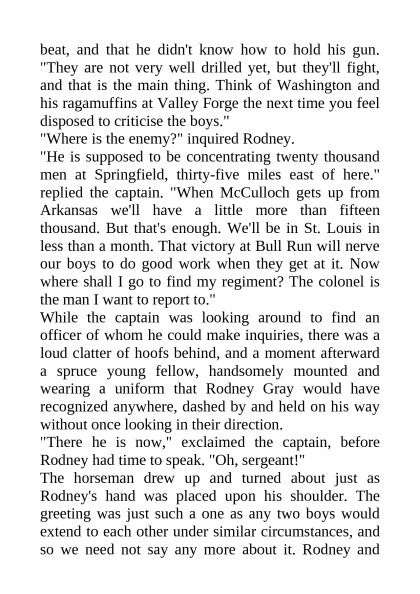 beat, and that he didn't know how to hold his gun. "They are not very well drilled yet, but they'll fight, and that is the main thing. Think of Washington and his ragamuffins at Valley Forge the next time you feel disposed to criticise the boys."
"Where is the enemy?" inquired Rodney.
"He is supposed to be concentrating twenty thousand men at Springfield, thirty-five miles east of here." replied the captain. "When McCulloch gets up from Arkansas we'll have a little more than fifteen thousand. But that's enough. We'll be in St. Louis in less than a month. That victory at Bull Run will nerve our boys to do good work when they get at it. Now where shall I go to find my regiment? The colonel is the man I want to report to."
While the captain was looking around to find an officer of whom he could make inquiries, there was a loud clatter of hoofs behind, and a moment afterward a spruce young fellow, handsomely mounted and wearing a uniform that Rodney Gray would have recognized anywhere, dashed by and held on his way without once looking in their direction.
"There he is now," exclaimed the captain, before Rodney had time to speak. "Oh, sergeant!"
The horseman drew up and turned about just as Rodney's hand was placed upon his shoulder. The greeting was just such a one as any two boys would extend to each other under similar circumstances, and so we need not say any more about it. Rodney and